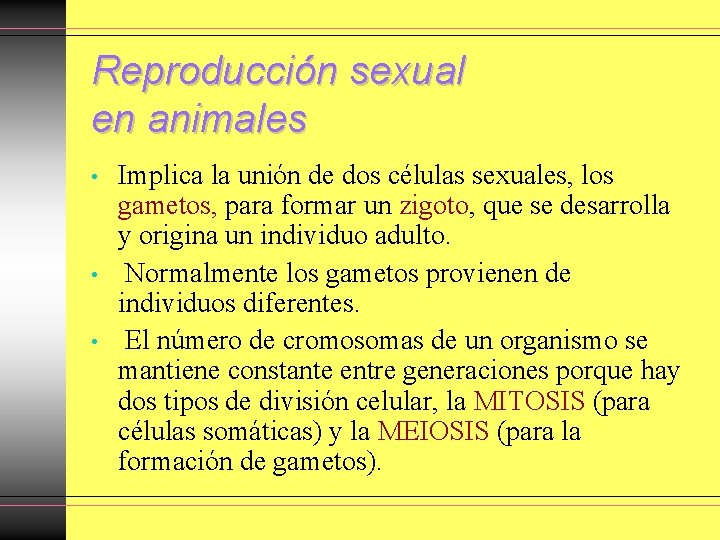 Reproducción sexual
en animales

• Implica la unión de dos células sexuales, los gametos, para formar un zigoto, que se desarrolla y origina un individuo adulto.
• Normalmente los gametos provienen de individuos diferentes.
• El número de cromosomas de un organismo se mantiene constante entre generaciones porque hay dos tipos de división celular, la MITOSIS (para células somáticas) y la MEIOSIS (para la formación de gametos).